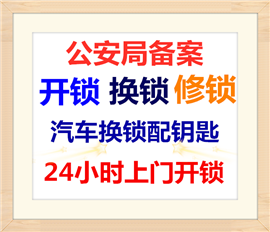 公安局备案

开锁 换锁 修锁

汽车换锁配钥匙

24小时上门开锁